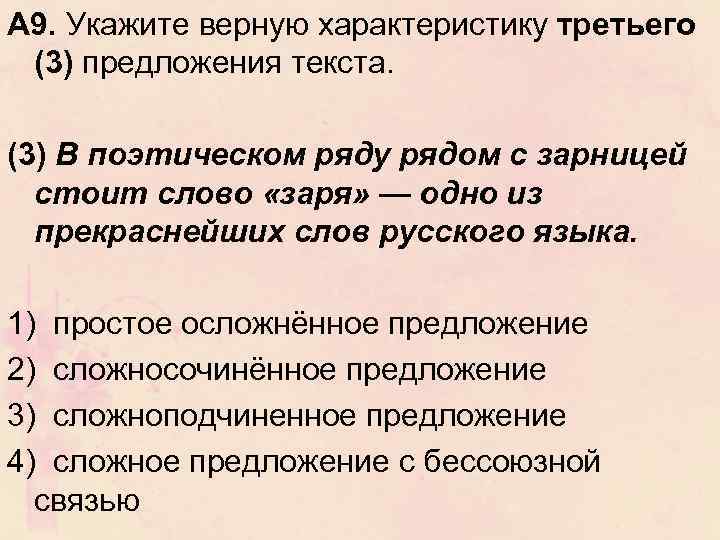 А9. Укажите верную характеристику третьего (3) предложения текста.

(3) В поэтическом ряду рядом с зарницей стоит слово «заря» — одно из прекраснейших слов русского языка.

1) простое осложнённое предложение
2) сложносочинённое предложение
3) сложноподчиненное предложение
4) сложное предложение с бессоюзной связью